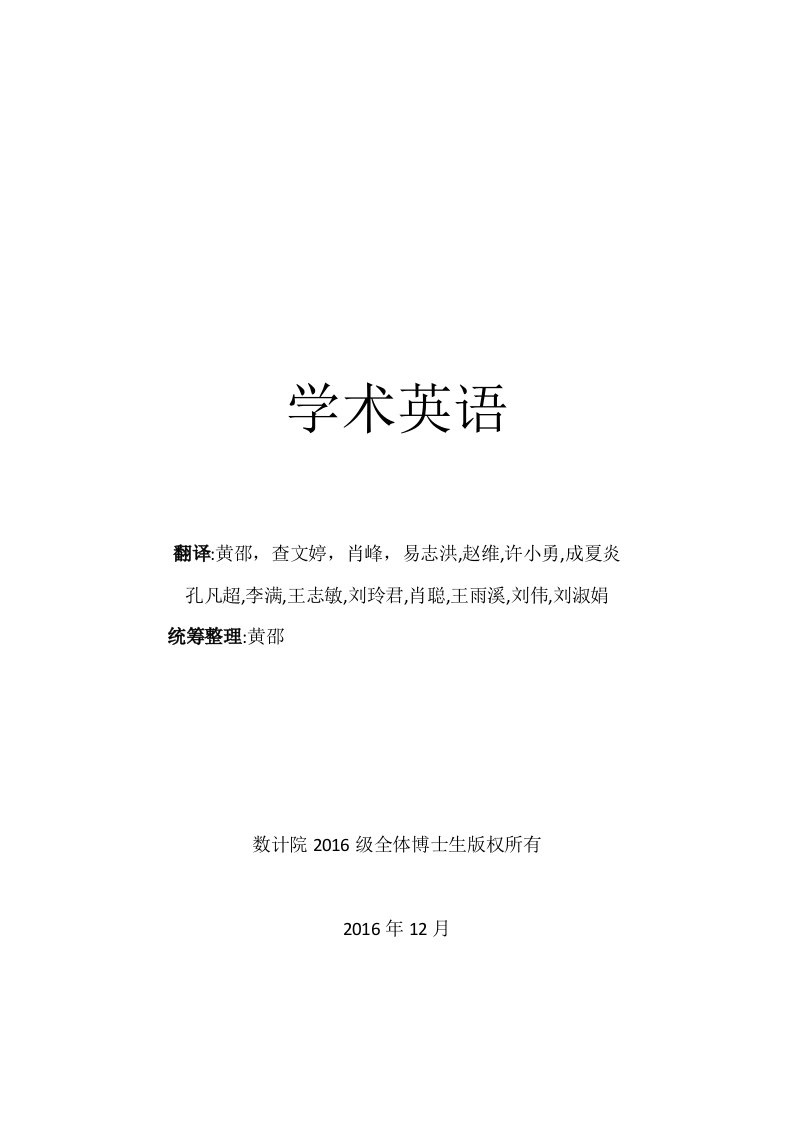 学术英语

翻译:黄邵，查文婷，肖峰，易志洪,赵维,许小勇,成夏炎
孔凡超,李满,王志敏,刘玲君,肖聪,王雨溪,刘伟,刘淑娟
统筹整理:黄邵

数计院 2016 级全体博士生版权所有

2016 年 12 月